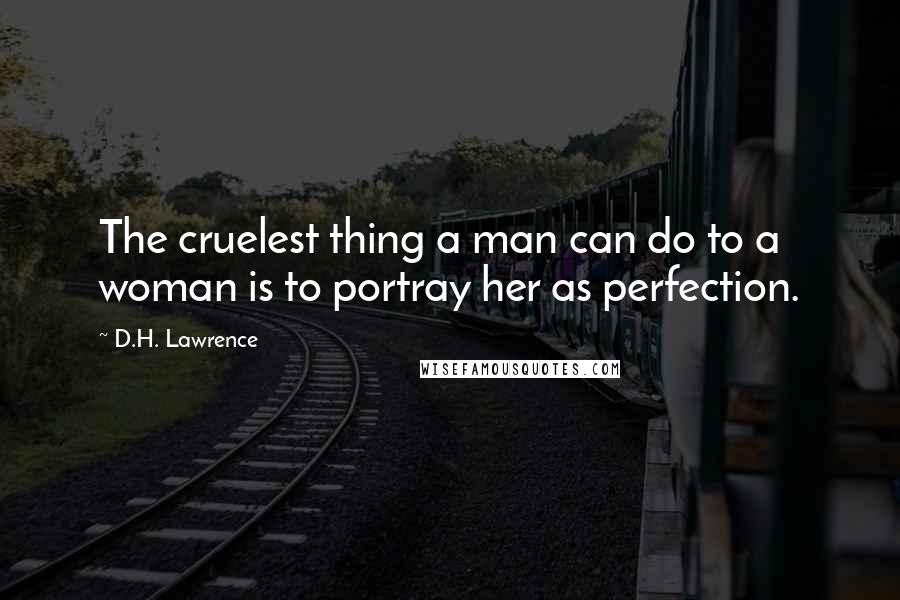 The cruelest thing a man can do to a woman is to portray her as perfection.

~ D.H. Lawrence

WISEFAMOUSQUOTES.COM